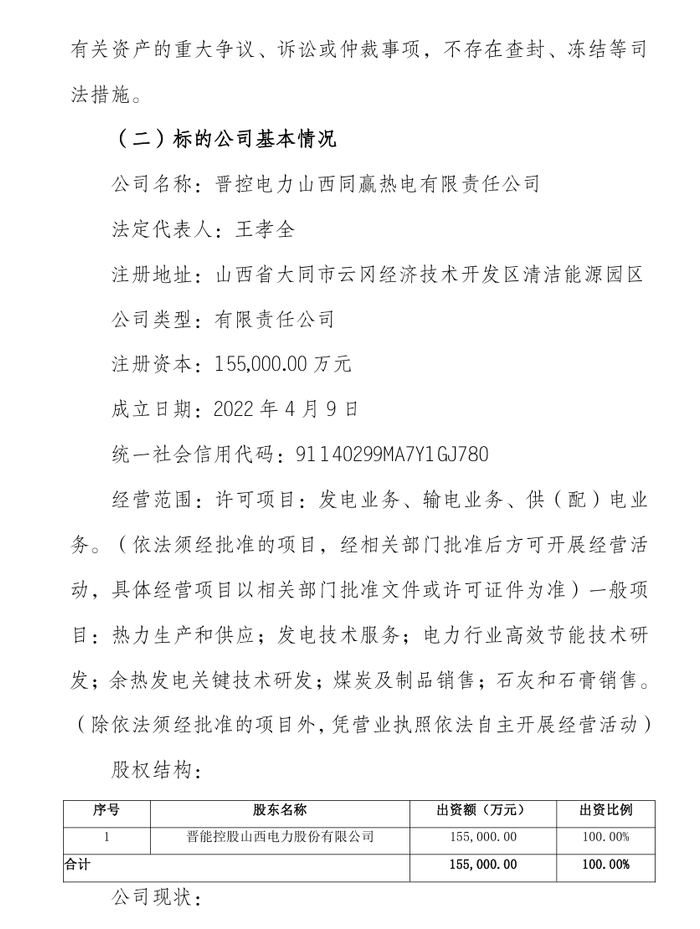 有关资产的重大争议、诉讼或仲裁事项，不存在查封、冻结等司法措施。

（二）标的公司基本情况

公司名称：晋控电力山西同赢热电有限责任公司

法定代表人：王孝全

注册地址：山西省大同市云冈经济技术开发区清洁能源园区

公司类型：有限责任公司

注册资本：155,000.00 万元

成立日期：2022 年 4 月 9 日

统一社会信用代码：91140299MA7Y1GJ780

经营范围：许可项目：发电业务、输电业务、供（配）电业务。（依法须经批准的项目，经相关部门批准后方可开展经营活动，具体经营项目以相关部门批准文件或许可证件为准）一般项目：热力生产和供应；发电技术服务；电力行业高效节能技术研发；余热发电关键技术研发；煤炭及制品销售；石灰和石膏销售。（除依法须经批准的项目外，凭营业执照依法自主开展经营活动）

股权结构：

| 序号 | 股东名称 | 出资额（万元） | 出资比例 |
|---|---|---|---|
| 1 | 晋能控股山西电力股份有限公司 | 155,000.00 | 100.00% |
| 合计 | | 155,000.00 | 100.00% |

公司现状：